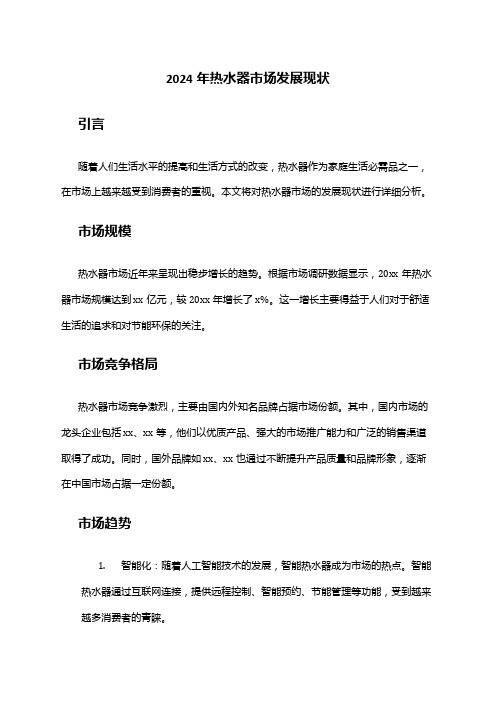 2024 年热水器市场发展现状

引言

随着人们生活水平的提高和生活方式的改变，热水器作为家庭生活必需品之一，在市场上越来越受到消费者的重视。本文将对热水器市场的发展现状进行详细分析。

市场规模

热水器市场近年来呈现出稳步增长的趋势。根据市场调研数据显示，20xx 年热水器市场规模达到 xx 亿元，较 20xx 年增长了 x%。这一增长主要得益于人们对于舒适生活的追求和对节能环保的关注。

市场竞争格局

热水器市场竞争激烈，主要由国内外知名品牌占据市场份额。其中，国内市场的龙头企业包括 xx、xx 等，他们以优质产品、强大的市场推广能力和广泛的销售渠道取得了成功。同时，国外品牌如 xx、xx 也通过不断提升产品质量和品牌形象，逐渐在中国市场占据一定份额。

市场趋势

1. 智能化：随着人工智能技术的发展，智能热水器成为市场的热点。智能热水器通过互联网连接，提供远程控制、智能预约、节能管理等功能，受到越来越多消费者的青睐。